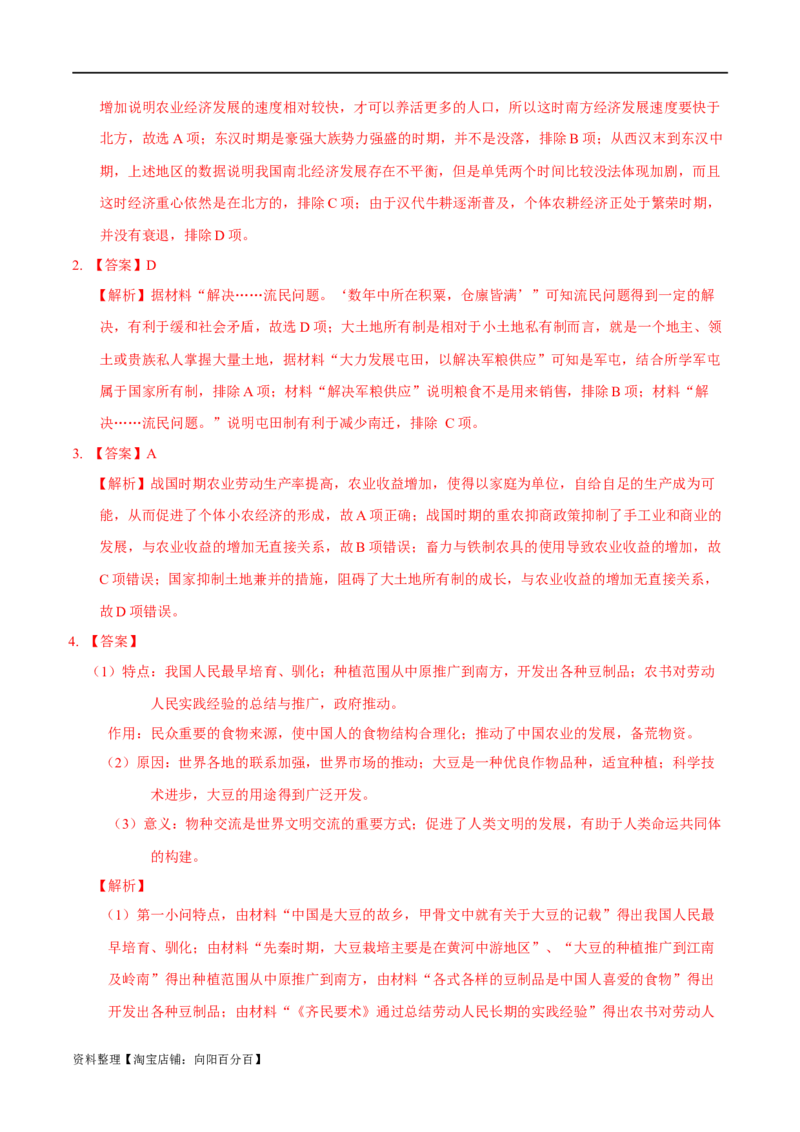 增加说明农业经济发展的速度相对较快，才可以养活更多的人口，所以这时南方经济发展速度要快于北方，故选 A 项；东汉时期是豪强大族势力强盛的时期，并不是没落，排除 B 项；从西汉末到东汉中期，上述地区的数据说明我国南北经济发展存在不平衡，但是单凭两个时间比较没法体现加剧，而且这时经济重心依然是在北方的，排除 C 项；由于汉代牛耕逐渐普及，个体农耕经济正处于繁荣时期，并没有衰退，排除 D 项。

2. 【答案】D

【解析】据材料“解决……流民问题。‘数年中所在积粟，仓廪皆满’”可知流民问题得到一定的解决，有利于缓和社会矛盾，故选 D 项；大土地所有制是相对于小土地私有制而言，就是一个地主、领土或贵族私人掌握大量土地，据材料“大力发展屯田，以解决军粮供应”可知是军屯，结合所学军屯属于国家所有制，排除 A 项；材料“解决军粮供应”说明粮食不是用来销售，排除 B 项；材料“解决……流民问题。”说明屯田制有利于减少南迁，排除 C 项。

3. 【答案】A

【解析】战国时期农业劳动生产率提高，农业收益增加，使得以家庭为单位，自给自足的生产成为可能，从而促进了个体小农经济的形成，故 A 项正确；战国时期的重农抑商政策抑制了手工业和商业的发展，与农业收益的增加无直接关系，故 B 项错误；畜力与铁制农具的使用导致农业收益的增加，故 C 项错误；国家抑制土地兼并的措施，阻碍了大土地所有制的成长，与农业收益的增加无直接关系，故 D 项错误。

4. 【答案】

（1）特点：我国人民最早培育、驯化；种植范围从中原推广到南方，开发出各种豆制品；农书对劳动人民实践经验的总结与推广，政府推动。

作用：民众重要的食物来源，使中国人的食物结构合理化；推动了中国农业的发展，备荒物资。

（2）原因：世界各地的联系加强，世界市场的推动；大豆是一种优良作物品种，适宜种植；科学技术进步，大豆的用途得到广泛开发。

（3）意义：物种交流是世界文明交流的重要方式；促进了人类文明的发展，有助于人类命运共同体的构建。

【解析】

（1）第一小问特点，由材料“中国是大豆的故乡，甲骨文中就有关于大豆的记载”得出我国人民最早培育、驯化；由材料“先秦时期，大豆栽培主要是在黄河中游地区”、“大豆的种植推广到江南及岭南”得出种植范围从中原推广到南方，由材料“各式各样的豆制品是中国人喜爱的食物”得出开发出各种豆制品；由材料“《齐民要术》通过总结劳动人民长期的实践经验”得出农书对劳动人

资料整理【淘宝店铺：向阳百分百】